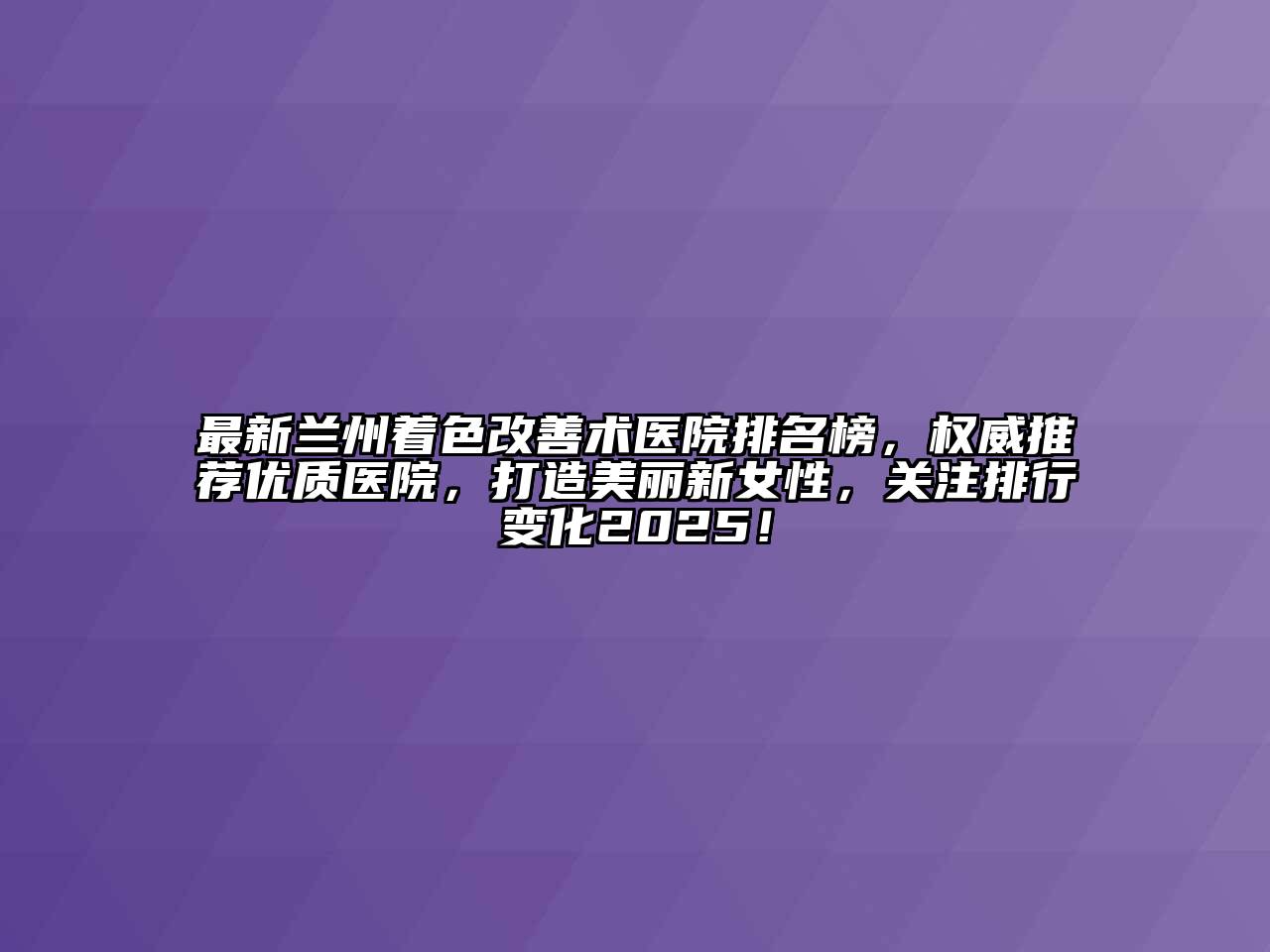 最新兰州着色改善术医院排名榜，权威推荐优质医院，打造美丽新女性，关注排行变化2025！